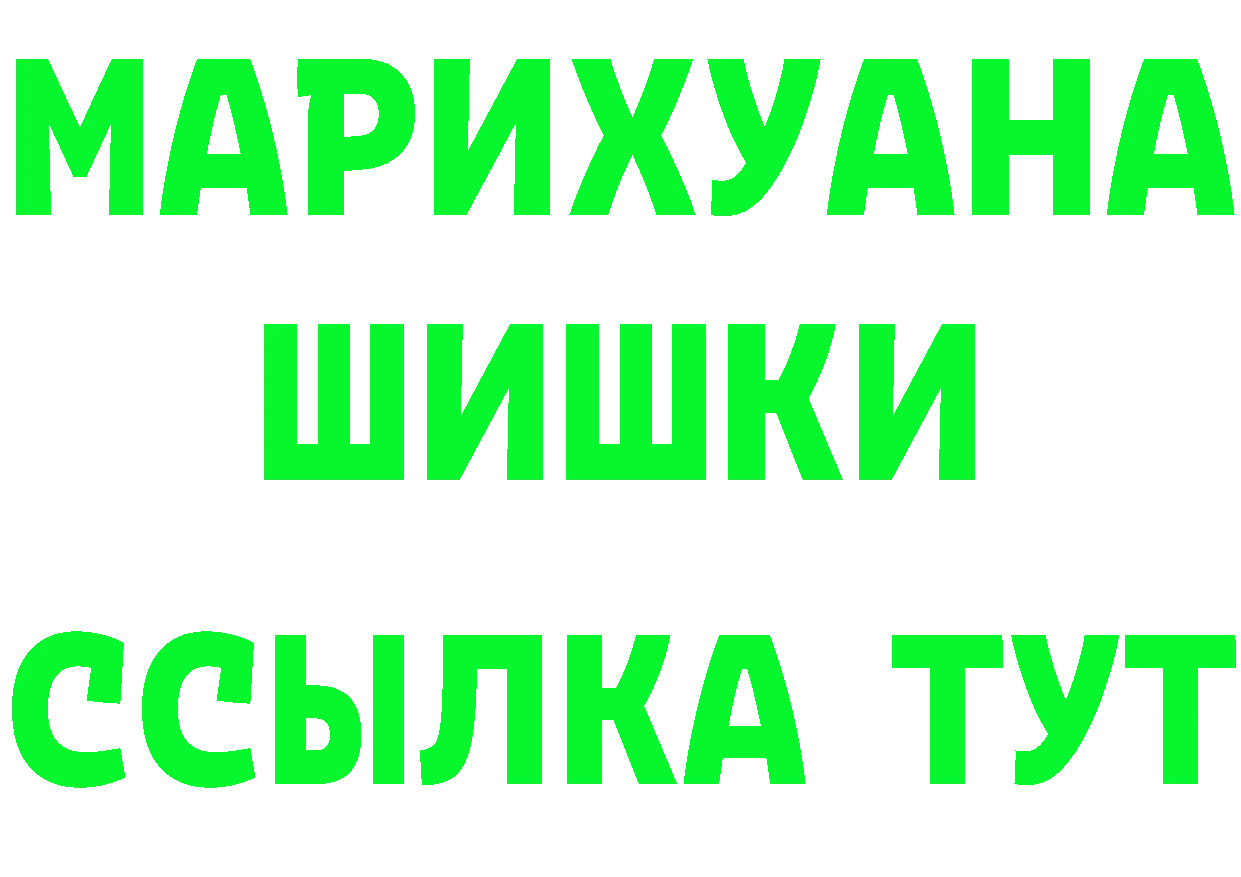 МАРИХУАНА
ШИШКИ
ССЫЛКА ТУТ